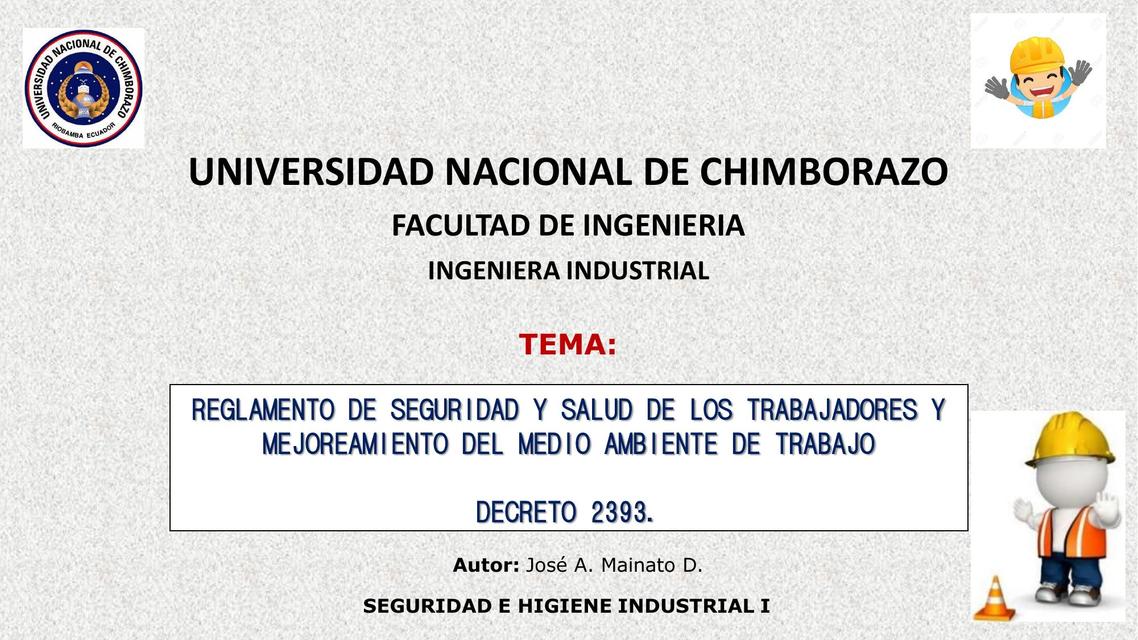 UNIVERSIDAD NACIONAL DE CHIMBORAZO
RIOBAMBA ECUADOR

UNIVERSIDAD NACIONAL DE CHIMBORAZO

FACULTAD DE INGENIERIA

INGENIERA INDUSTRIAL

TEMA:

REGLAMENTO DE SEGURIDAD Y SALUD DE LOS TRABAJADORES Y MEJOREAMIENTO DEL MEDIO AMBIENTE DE TRABAJO

DECRETO 2393.

Autor: José A. Mainato D.

SEGURIDAD E HIGIENE INDUSTRIAL I